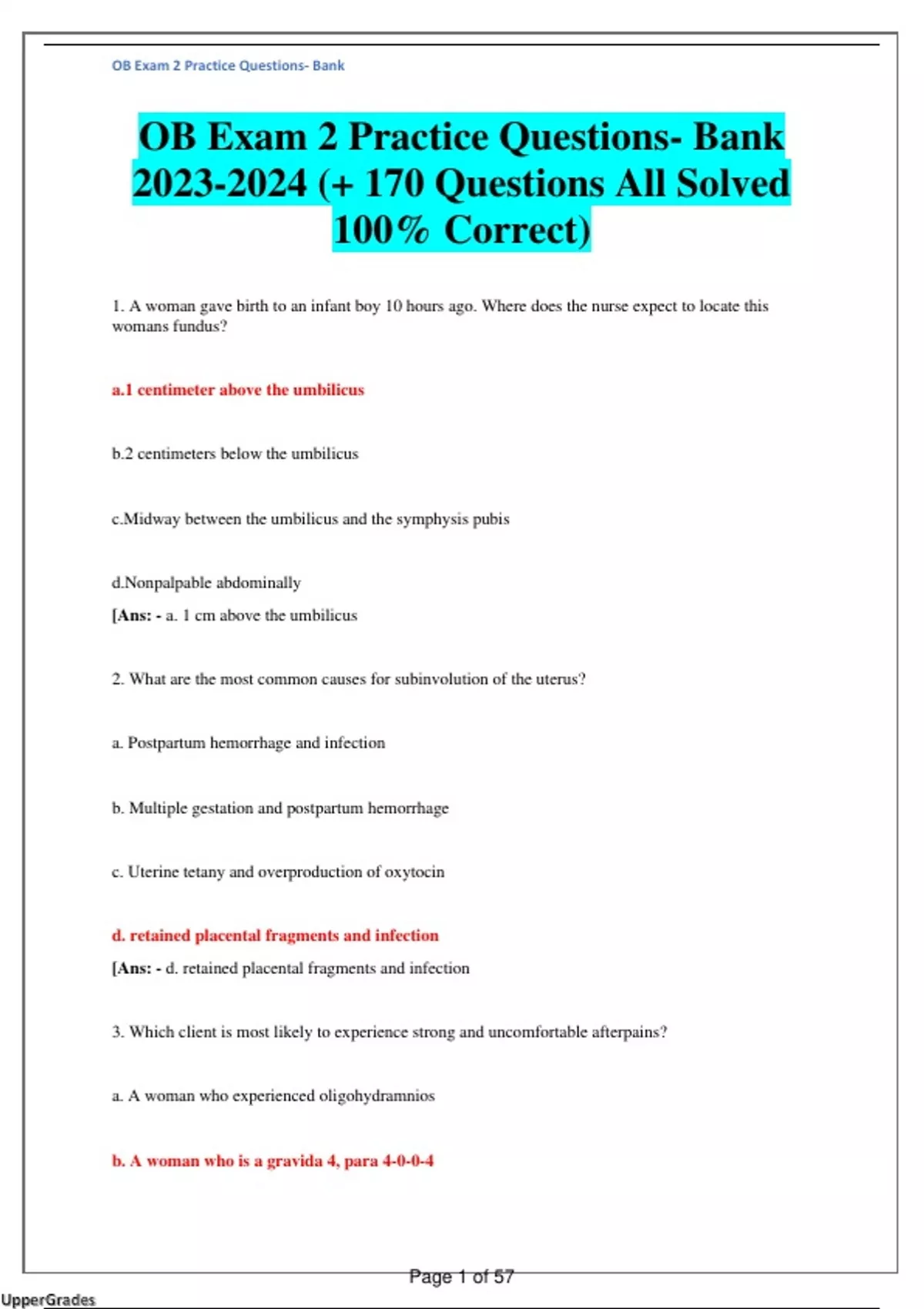 OB Exam 2 Practice Questions- Bank

OB Exam 2 Practice Questions- Bank 2023-2024 (+ 170 Questions All Solved 100% Correct)

1. A woman gave birth to an infant boy 10 hours ago. Where does the nurse expect to locate this womans fundus?

a.1 centimeter above the umbilicus

b.2 centimeters below the umbilicus

c.Midway between the umbilicus and the symphysis pubis

d.Nonpalpable abdominally

[Ans: - a. 1 cm above the umbilicus

2. What are the most common causes for subinvolution of the uterus?

a. Postpartum hemorrhage and infection

b. Multiple gestation and postpartum hemorrhage

c. Uterine tetany and overproduction of oxytocin

d. retained placental fragments and infection

[Ans: - d. retained placental fragments and infection

3. Which client is most likely to experience strong and uncomfortable afterpains?

a. A woman who experienced oligohydramnios

b. A woman who is a gravida 4, para 4-0-0-4

Page 1 of 57

UpperGrades